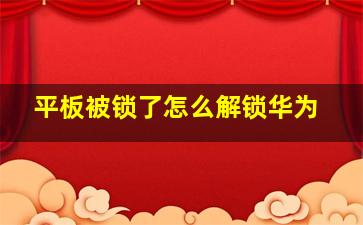 平板被锁了怎么解锁华为